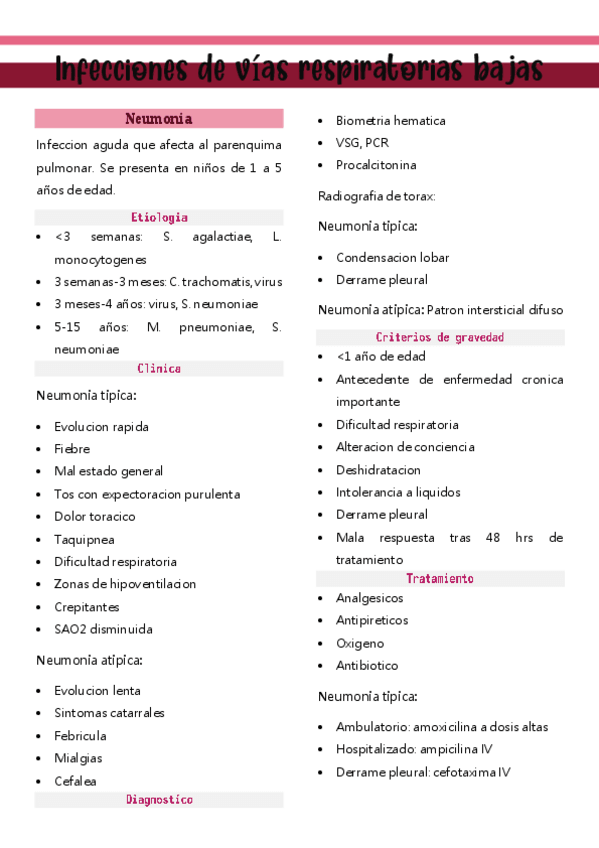 Infecciones de vías respiratorias bajas

Neumonia

Infeccion aguda que afecta al parenquima pulmonar. Se presenta en niños de 1 a 5 años de edad.

Etiologia

- <3 semanas: S. agalactiae, L. monocytogenes
- 3 semanas-3 meses: C. trachomatis, virus
- 3 meses-4 años: virus, S. neumoniae
- 5-15 años: M. pneumoniae, S. neumoniae

Clinica

Neumonia tipica:

- Evolucion rapida
- Fiebre
- Mal estado general
- Tos con expectoracion purulenta
- Dolor toracico
- Taquipnea
- Dificultad respiratoria
- Zonas de hipoventilacion
- Crepitantes
- SAO2 disminuida

Neumonia atipica:

- Evolucion lenta
- Sintomas catarrales
- Febricula
- Mialgias
- Cefalea

Diagnostico

- Biometria hematica
- VSG, PCR
- Procalcitonina

Radiografia de torax:

Neumonia tipica:

- Condensacion lobar
- Derrame pleural

Neumonia atipica: Patron intersticial difuso

Criterios de gravedad

- <1 año de edad
- Antecedente de enfermedad cronica importante
- Dificultad respiratoria
- Alteracion de conciencia
- Deshidratacion
- Intolerancia a liquidos
- Derrame pleural
- Mala respuesta tras 48 hrs de tratamiento

Tratamiento

- Analgesicos
- Antipireticos
- Oxigeno
- Antibiotico

Neumonia tipica:

- Ambulatorio: amoxicilina a dosis altas
- Hospitalizado: ampicilina IV
- Derrame pleural: cefotaxima IV